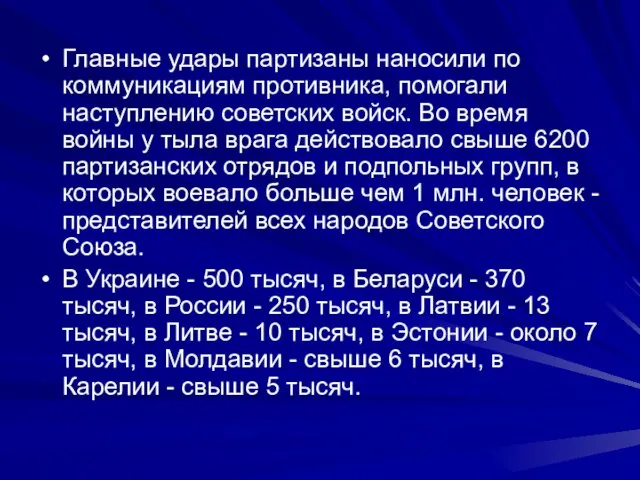 • Главные удары партизаны наносили по коммуникациям противника, помогали наступлению советских войск. Во время войны у тыла врага действовало свыше 6200 партизанских отрядов и подпольных групп, в которых воевало больше чем 1 млн. человек - представителей всех народов Советского Союза.

• В Украине - 500 тысяч, в Беларуси - 370 тысяч, в России - 250 тысяч, в Латвии - 13 тысяч, в Литве - 10 тысяч, в Эстонии - около 7 тысяч, в Молдавии - свыше 6 тысяч, в Карелии - свыше 5 тысяч.